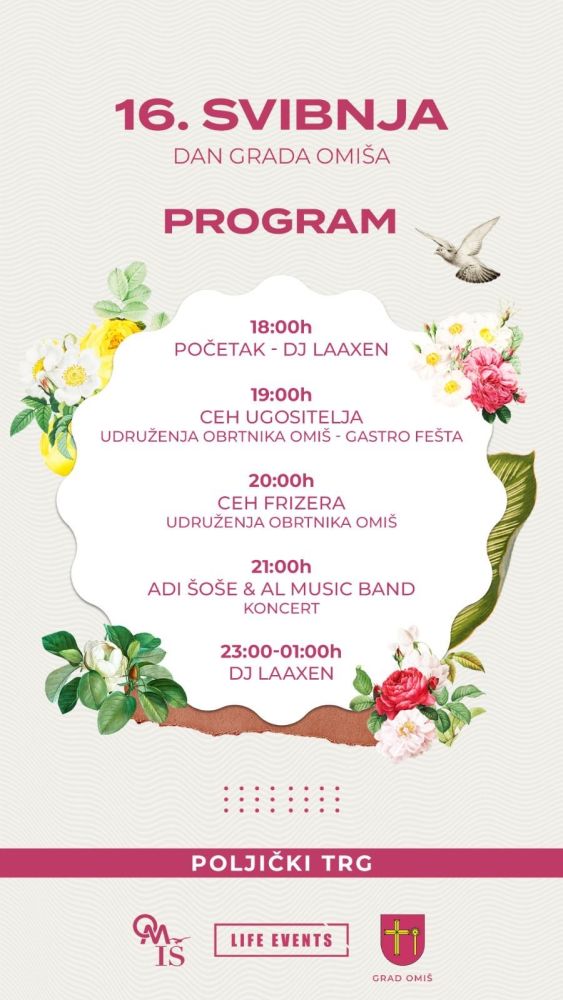 16. SVIBNJA
DAN GRADA OMIŠA

PROGRAM

18:00h
POČETAK - DJ LAAXEN

19:00h
CEH UGOSITELJA
UDRUŽENJA OBRTNIKA OMIŠ - GASTRO FEŠTA

20:00h
CEH FRIZERA
UDRUŽENJA OBRTNIKA OMIŠ

21:00h
ADI ŠOŠE & AL MUSIC BAND
KONCERT

23:00-01:00h
DJ LAAXEN

POLJIČKI TRG

OMIS

LIFE EVENTS

GRAD OMIŠ